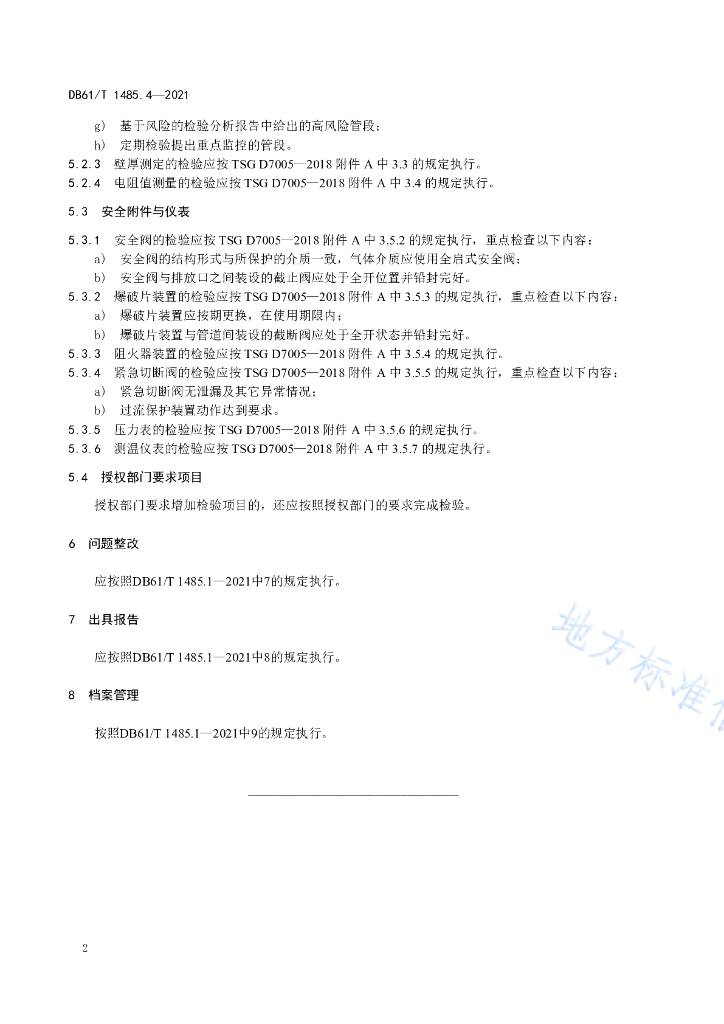 DB61/T 1485.4—2021

g) 基于风险的检验分析报告中给出的高风险管段；

h) 定期检验提出重点监控的管段。

5.2.3 壁厚测定的检验应按 TSG D7005—2018 附件 A 中 3.3 的规定执行。

5.2.4 电阻值测量的检验应按 TSG D7005—2018 附件 A 中 3.4 的规定执行。

5.3 安全附件与仪表

5.3.1 安全阀的检验应按 TSG D7005—2018 附件 A 中 3.5.2 的规定执行，重点检查以下内容：

a) 安全阀的结构形式与所保护的介质一致，气体介质应使用全启式安全阀；

b) 安全阀与排放口之间装设的截止阀应处于全开位置并铅封完好。

5.3.2 爆破片装置的检验应按 TSG D7005—2018 附件 A 中 3.5.3 的规定执行，重点检查以下内容：

a) 爆破片装置应按期更换，在使用期限内；

b) 爆破片装置与管道间装设的截断阀应处于全开状态并铅封完好。

5.3.3 阻火器装置的检验应按 TSG D7005—2018 附件 A 中 3.5.4 的规定执行。

5.3.4 紧急切断阀的检验应按 TSG D7005—2018 附件 A 中 3.5.5 的规定执行，重点检查以下内容：

a) 紧急切断阀无泄漏及其它异常情况；

b) 过流保护装置动作达到要求。

5.3.5 压力表的检验应按 TSG D7005—2018 附件 A 中 3.5.6 的规定执行。

5.3.6 测温仪表的检验应按 TSG D7005—2018 附件 A 中 3.5.7 的规定执行。

5.4 授权部门要求项目

授权部门要求增加检验项目的，还应按照授权部门的要求完成检验。

6 问题整改

应按照DB61/T 1485.1—2021中7的规定执行。

7 出具报告

应按照DB61/T 1485.1—2021中8的规定执行。

8 档案管理

按照DB61/T 1485.1—2021中9的规定执行。

地方标准

2